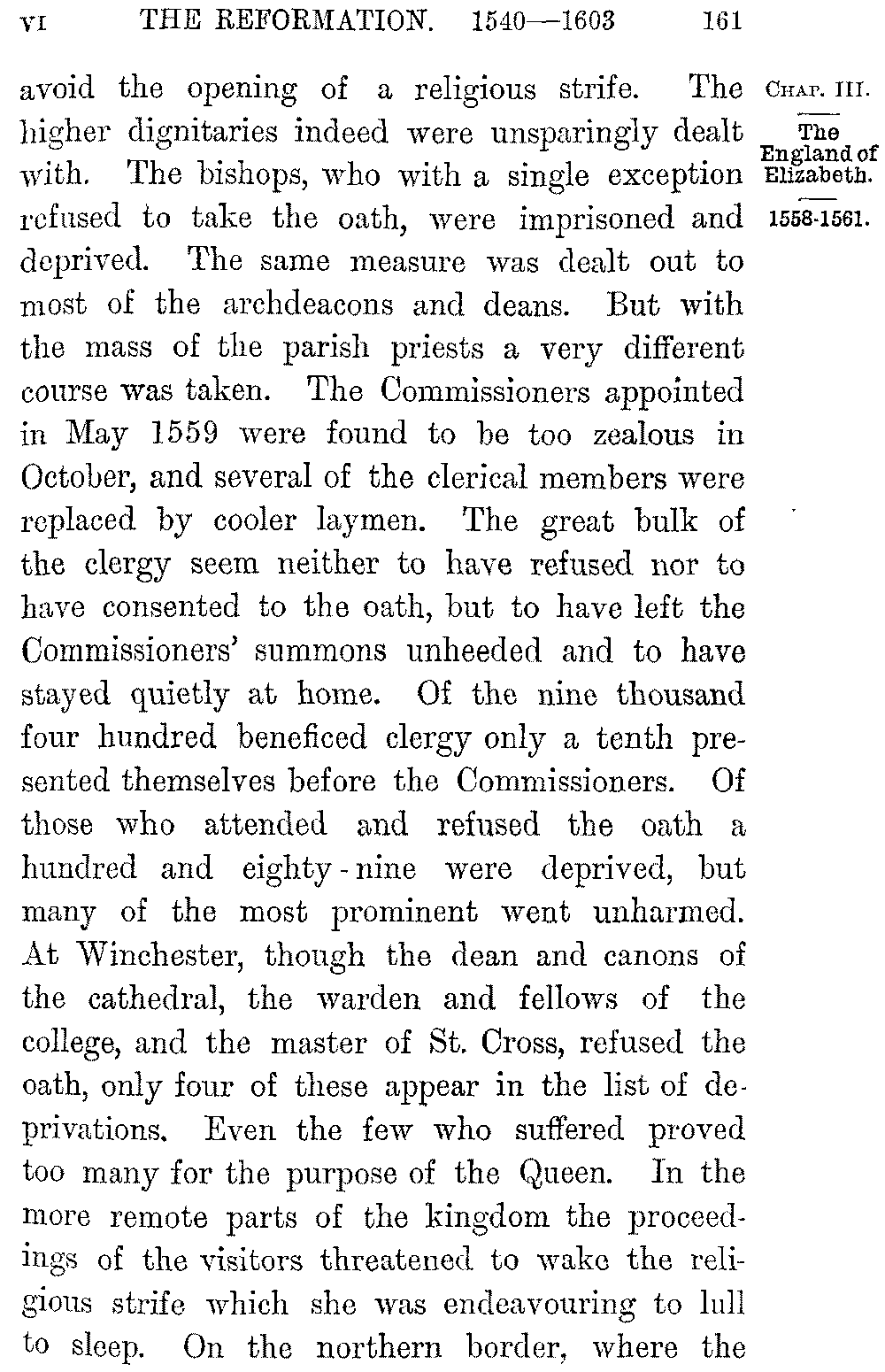 VI THE REFORMATION. 1540—1603 161

CHAP. III.

The England of Elizabeth.

1558-1561.

avoid the opening of a religious strife. The higher dignitaries indeed were unsparingly dealt with. The bishops, who with a single exception refused to take the oath, were imprisoned and deprived. The same measure was dealt out to most of the archdeacons and deans. But with the mass of the parish priests a very different course was taken. The Commissioners appointed in May 1559 were found to be too zealous in October, and several of the clerical members were replaced by cooler laymen. The great bulk of the clergy seem neither to have refused nor to have consented to the oath, but to have left the Commissioners' summons unheeded and to have stayed quietly at home. Of the nine thousand four hundred beneficed clergy only a tenth presented themselves before the Commissioners. Of those who attended and refused the oath a hundred and eighty-nine were deprived, but many of the most prominent went unharmed. At Winchester, though the dean and canons of the cathedral, the warden and fellows of the college, and the master of St. Cross, refused the oath, only four of these appear in the list of deprivations. Even the few who suffered proved too many for the purpose of the Queen. In the more remote parts of the kingdom the proceedings of the visitors threatened to wake the religious strife which she was endeavouring to lull to sleep. On the northern border, where the